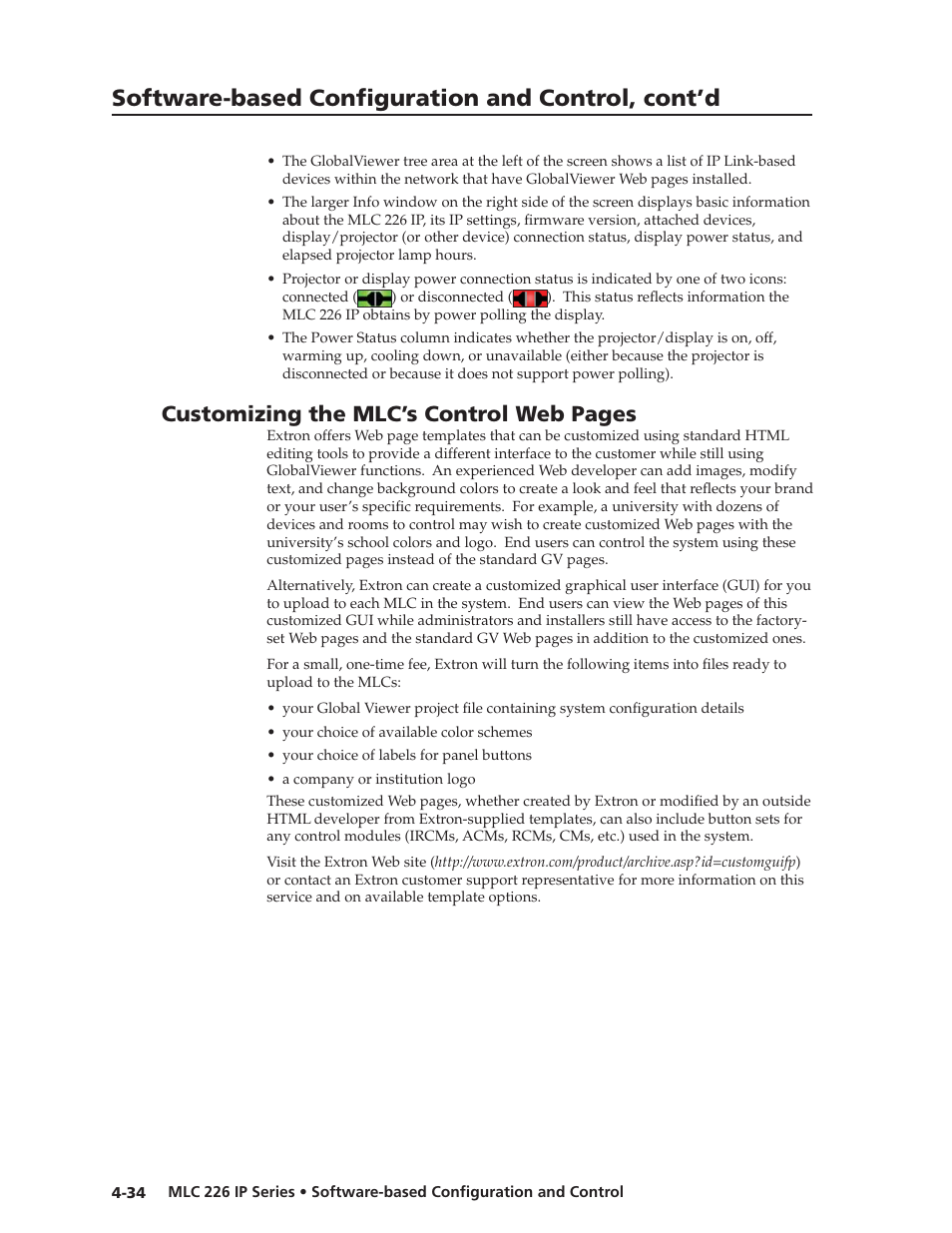 Software-based Configuration and Control, cont'd

• The GlobalViewer tree area at the left of the screen shows a list of IP Link-based devices within the network that have GlobalViewer Web pages installed.

• The larger Info window on the right side of the screen displays basic information about the MLC 226 IP, its IP settings, firmware version, attached devices, display/projector (or other device) connection status, display power status, and elapsed projector lamp hours.

• Projector or display power connection status is indicated by one of two icons: connected ( ) or disconnected ( ). This status reflects information the MLC 226 IP obtains by power polling the display.

• The Power Status column indicates whether the projector/display is on, off, warming up, cooling down, or unavailable (either because the projector is disconnected or because it does not support power polling).

Customizing the MLC's Control Web Pages

Extron offers Web page templates that can be customized using standard HTML editing tools to provide a different interface to the customer while still using GlobalViewer functions. An experienced Web developer can add images, modify text, and change background colors to create a look and feel that reflects your brand or your user's specific requirements. For example, a university with dozens of devices and rooms to control may wish to create customized Web pages with the university's school colors and logo. End users can control the system using these customized pages instead of the standard GV pages.

Alternatively, Extron can create a customized graphical user interface (GUI) for you to upload to each MLC in the system. End users can view the Web pages of this customized GUI while administrators and installers still have access to the factory-set Web pages and the standard GV Web pages in addition to the customized ones.

For a small, one-time fee, Extron will turn the following items into files ready to upload to the MLCs:

• your Global Viewer project file containing system configuration details

• your choice of available color schemes

• your choice of labels for panel buttons

• a company or institution logo

These customized Web pages, whether created by Extron or modified by an outside HTML developer from Extron-supplied templates, can also include button sets for any control modules (IRCMs, ACMs, RCMs, CMs, etc.) used in the system.

Visit the Extron Web site (http://www.extron.com/product/archive.asp?id=customguifp) or contact an Extron customer support representative for more information on this service and on available template options.

4-34 MLC 226 IP Series • Software-based Configuration and Control